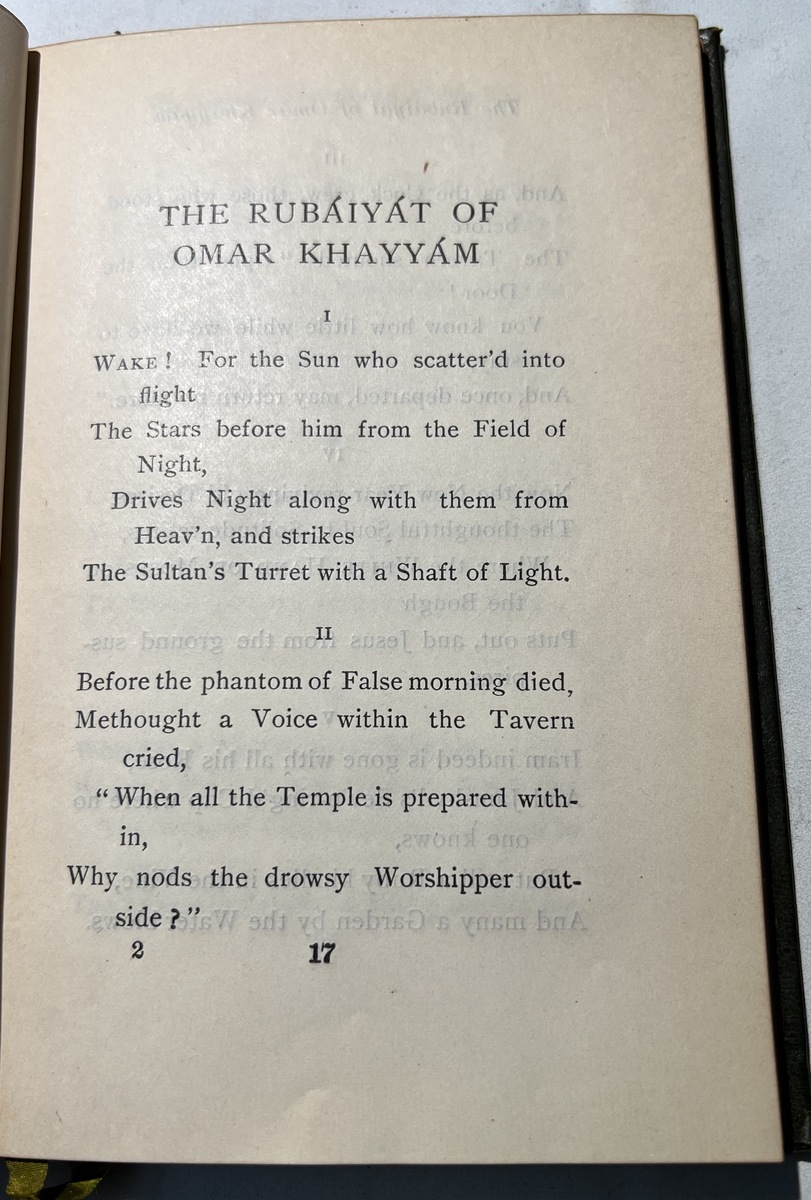 THE RUBÁIYÁT OF OMAR KHAYYÁM

I

WAKE! For the Sun who scatter'd into flight
The Stars before him from the Field of Night,
Drives Night along with them from Heav'n, and strikes
The Sultan's Turret with a Shaft of Light.

II

Before the phantom of False morning died,
Methought a Voice within the Tavern cried,
"When all the Temple is prepared within,
Why nods the drowsy Worshipper outside?"

2 17